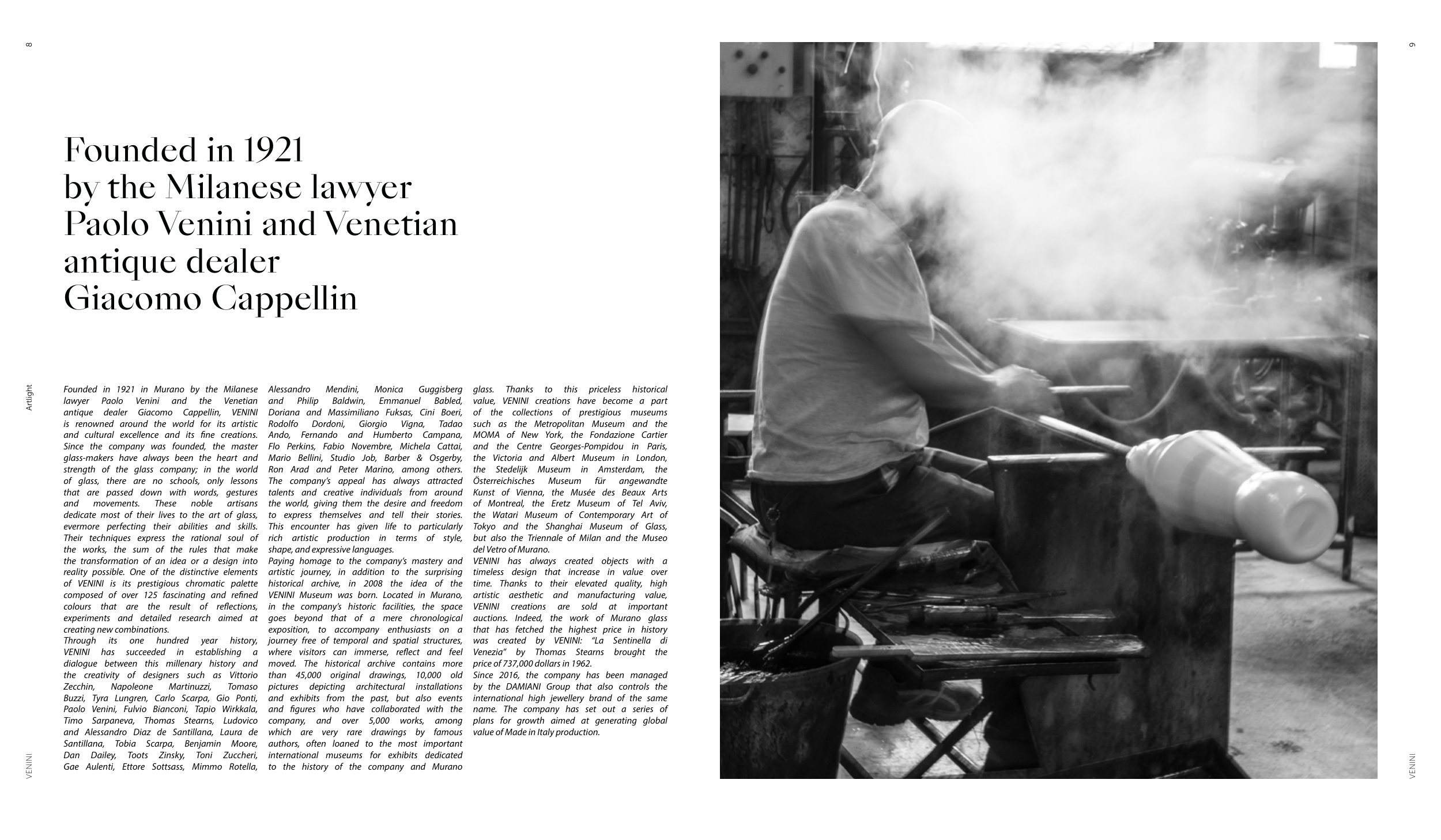 8

Founded in 1921
by the Milanese lawyer
Paolo Venini and Venetian
antique dealer
Giacomo Cappellin

Artlight

Founded in 1921 in Murano by the Milanese lawyer Paolo Venini and the Venetian antique dealer Giacomo Cappellin, VENINI is renowned around the world for its artistic and cultural excellence and its fine creations. Since the company was founded, the master glass-makers have always been the heart and strength of the glass company; in the world of glass, there are no schools, only lessons that are passed down with words, gestures and movements. These noble artisans dedicate most of their lives to the art of glass, evermore perfecting their abilities and skills. Their techniques express the rational soul of the works, the sum of the rules that make the transformation of an idea or a design into reality possible. One of the distinctive elements of VENINI is its prestigious chromatic palette composed of over 125 fascinating and refined colours that are the result of reflections, experiments and detailed research aimed at creating new combinations.
Through its one hundred year history, VENINI has succeeded in establishing a dialogue between this millenary history and the creativity of designers such as Vittorio Zecchin, Napoleone Martinuzzi, Tomaso Buzzi, Tyra Lungren, Carlo Scarpa, Gio Ponti, Paolo Venini, Fulvio Bianconi, Tapio Wirkkala, Timo Sarpaneva, Thomas Stearns, Ludovico and Alessandro Diaz de Santillana, Laura de Santillana, Tobia Scarpa, Benjamin Moore, Dan Dailey, Toots Zinsky, Toni Zuccheri, Gae Aulenti, Ettore Sottsass, Mimmo Rotella, Alessandro Mendini, Monica Guggisberg and Philip Baldwin, Emmanuel Babled, Doriana and Massimiliano Fuksas, Cini Boeri, Rodolfo Dordoni, Giorgio Vigna, Tadao Ando, Fernando and Humberto Campana, Flo Perkins, Fabio Novembre, Michela Cattai, Mario Bellini, Studio Job, Barber & Osgerby, Ron Arad and Peter Marino, among others. The company's appeal has always attracted talents and creative individuals from around the world, giving them the desire and freedom to express themselves and tell their stories. This encounter has given life to particularly rich artistic production in terms of style, shape, and expressive languages.
Paying homage to the company's mastery and artistic journey, in addition to the surprising historical archive, in 2008 the idea of the VENINI Museum was born. Located in Murano, in the company's historic facilities, the space goes beyond that of a mere chronological exposition, to accompany enthusiasts on a journey free of temporal and spatial structures, where visitors can immerse, reflect and feel moved. The historical archive contains more than 45,000 original drawings, 10,000 old pictures depicting architectural installations and exhibits from the past, but also events and figures who have collaborated with the company, and over 5,000 works, among which are very rare drawings by famous authors, often loaned to the most important international museums for exhibits dedicated to the history of the company and Murano glass. Thanks to this priceless historical value, VENINI creations have become a part of the collections of prestigious museums such as the Metropolitan Museum and the MOMA of New York, the Fondazione Cartier and the Centre Georges-Pompidou in Paris, the Victoria and Albert Museum in London, the Stedelijk Museum in Amsterdam, the Österreichisches Museum für angewandte Kunst of Vienna, the Musée des Beaux Arts of Montreal, the Eretz Museum of Tel Aviv, the Watari Museum of Contemporary Art of Tokyo and the Shanghai Museum of Glass, but also the Triennale of Milan and the Museo del Vetro of Murano.
VENINI has always created objects with a timeless design that increase in value over time. Thanks to their elevated quality, high artistic aesthetic and manufacturing value, VENINI creations are sold at important auctions. Indeed, the work of Murano glass that has fetched the highest price in history was created by VENINI: "La Sentinella di Venezia" by Thomas Stearns brought the price of 737,000 dollars in 1962.
Since 2016, the company has been managed by the DAMIANI Group that also controls the international high jewellery brand of the same name. The company has set out a series of plans for growth aimed at generating global value of Made in Italy production.

VENINI

9

VENINI